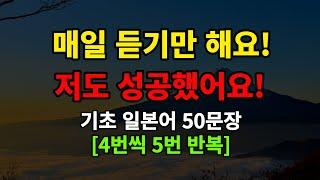 매일 듣기만 해요!
저도 성공했어요!
기초 일본어 50문장
[4번씩 5번 반복]